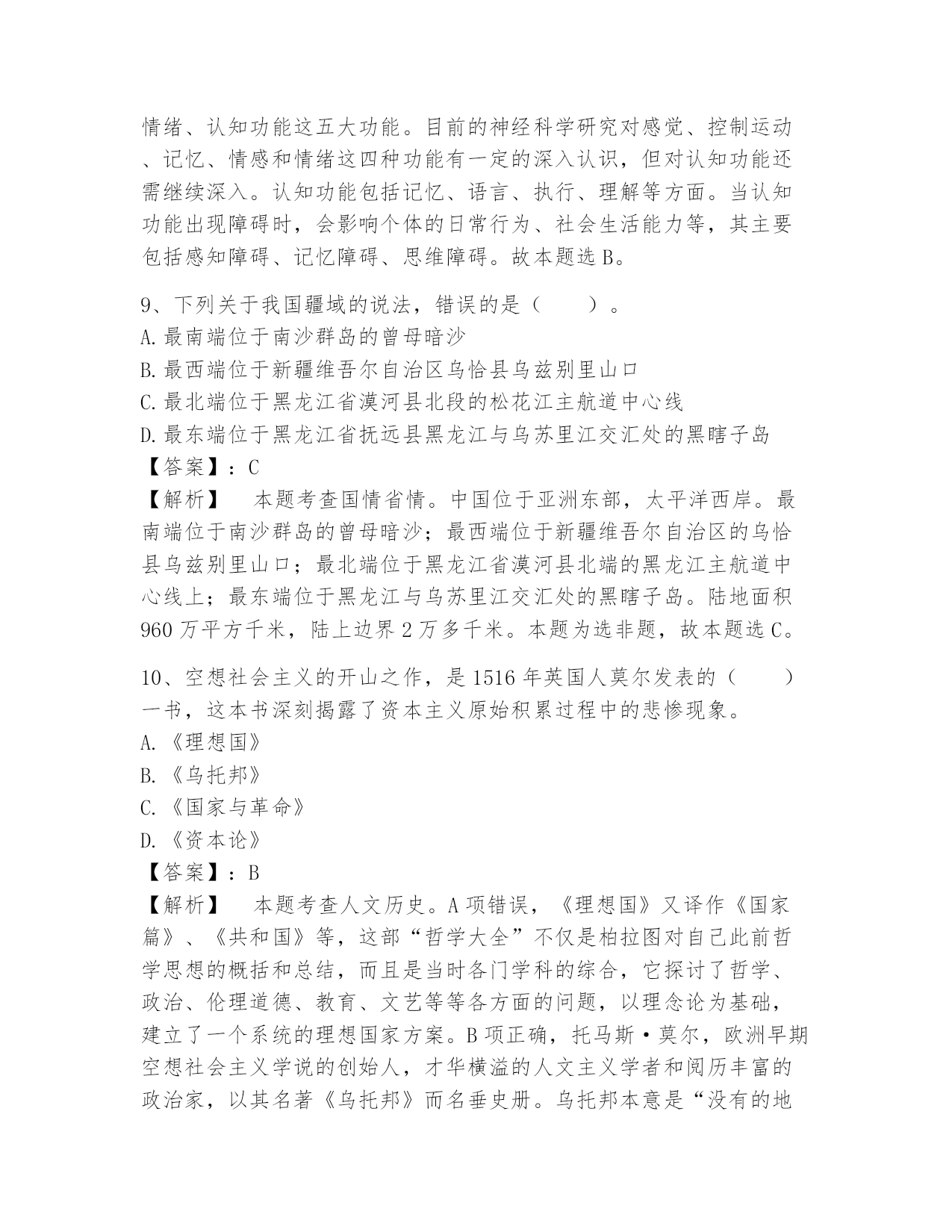 情绪、认知功能这五大功能。目前的神经科学研究对感觉、控制运动、记忆、情感和情绪这四种功能有一定的深入认识，但对认知功能还需继续深入。认知功能包括记忆、语言、执行、理解等方面。当认知功能出现障碍时，会影响个体的日常行为、社会生活能力等，其主要包括感知障碍、记忆障碍、思维障碍。故本题选 B。

9、下列关于我国疆域的说法，错误的是（　　）。
A. 最南端位于南沙群岛的曾母暗沙
B. 最西端位于新疆维吾尔自治区乌恰县乌兹别里山口
C. 最北端位于黑龙江省漠河县北段的松花江主航道中心线
D. 最东端位于黑龙江省抚远县黑龙江与乌苏里江交汇处的黑瞎子岛
【答案】：C
【解析】　本题考查国情省情。中国位于亚洲东部，太平洋西岸。最南端位于南沙群岛的曾母暗沙；最西端位于新疆维吾尔自治区的乌恰县乌兹别里山口；最北端位于黑龙江省漠河县北端的黑龙江主航道中心线上；最东端位于黑龙江与乌苏里江交汇处的黑瞎子岛。陆地面积 960 万平方千米，陆上边界 2 万多千米。本题为选非题，故本题选 C。

10、空想社会主义的开山之作，是 1516 年英国人莫尔发表的（　　）一书，这本书深刻揭露了资本主义原始积累过程中的悲惨现象。
A. 《理想国》
B. 《乌托邦》
C. 《国家与革命》
D. 《资本论》
【答案】：B
【解析】　本题考查人文历史。A 项错误，《理想国》又译作《国家篇》、《共和国》等，这部“哲学大全”不仅是柏拉图对自己此前哲学思想的概括和总结，而且是当时各门学科的综合，它探讨了哲学、政治、伦理道德、教育、文艺等等各方面的问题，以理念论为基础，建立了一个系统的理想国家方案。B 项正确，托马斯·莫尔，欧洲早期空想社会主义学说的创始人，才华横溢的人文主义学者和阅历丰富的政治家，以其名著《乌托邦》而名垂史册。乌托邦本意是“没有的地